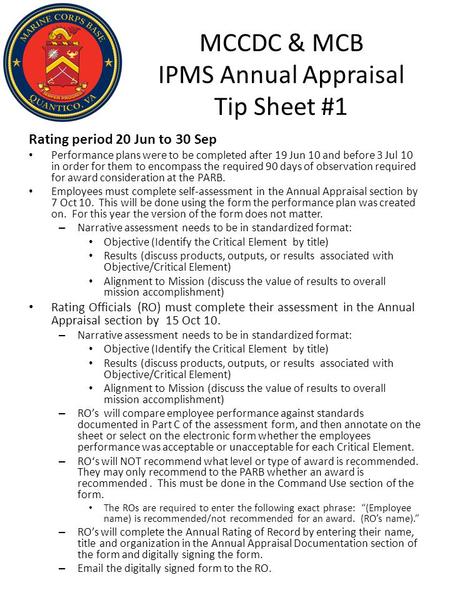 MARINE CORPS BASE
QUANTICO, VA

MCCDC & MCB
IPMS Annual Appraisal
Tip Sheet #1

Rating period 20 Jun to 30 Sep

• Performance plans were to be completed after 19 Jun 10 and before 3 Jul 10 in order for them to encompass the required 90 days of observation required for award consideration at the PARB.
• Employees must complete self-assessment in the Annual Appraisal section by 7 Oct 10. This will be done using the form the performance plan was created on. For this year the version of the form does not matter.
– Narrative assessment needs to be in standardized format:
• Objective (Identify the Critical Element by title)
• Results (discuss products, outputs, or results associated with Objective/Critical Element)
• Alignment to Mission (discuss the value of results to overall mission accomplishment)
• Rating Officials (RO) must complete their assessment in the Annual Appraisal section by 15 Oct 10.
– Narrative assessment needs to be in standardized format:
• Objective (Identify the Critical Element by title)
• Results (discuss products, outputs, or results associated with Objective/Critical Element)
• Alignment to Mission (discuss the value of results to overall mission accomplishment)
– RO's will compare employee performance against standards documented in Part C of the assessment form, and then annotate on the sheet or select on the electronic form whether the employees performance was acceptable or unacceptable for each Critical Element.
– RO's will NOT recommend what level or type of award is recommended. They may only recommend to the PARB whether an award is recommended . This must be done in the Command Use section of the form.
• The ROs are required to enter the following exact phrase: "(Employee name) is recommended/not recommended for an award. (RO's name)."
– RO's will complete the Annual Rating of Record by entering their name, title and organization in the Annual Appraisal Documentation section of the form and digitally signing the form.
– Email the digitally signed form to the RO.